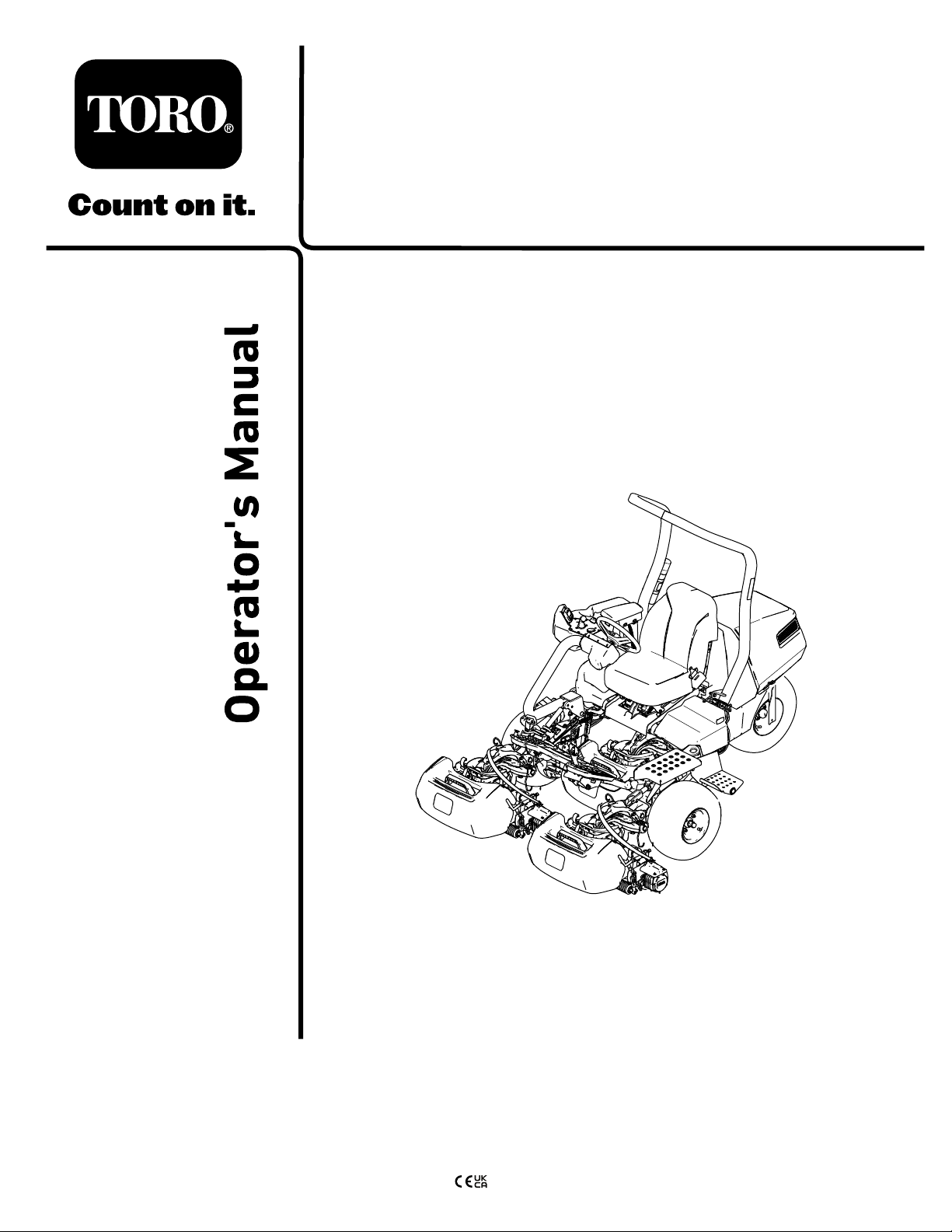 TORO®

Count on it.

Operator's Manual

CE UK CA